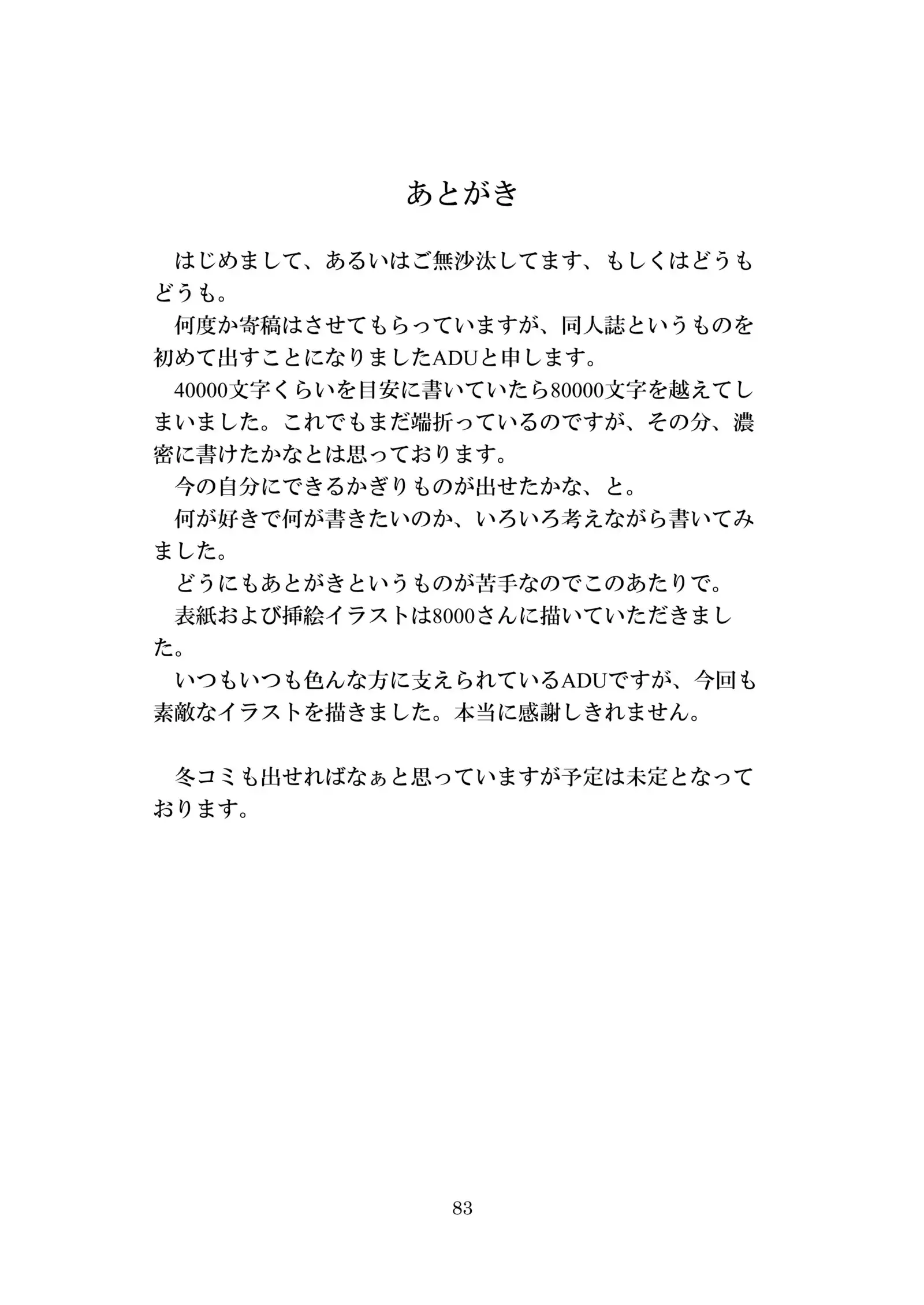 あとがき

はじめまして、あるいはご無沙汰してます、もしくはどうもどうも。

何度か寄稿はさせてもらっていますが、同人誌というものを初めて出すことになりましたADUと申します。

40000文字くらいを目安に書いていたら80000文字を越えてしまいました。これでもまだ端折っているのですが、その分、濃密に書けたかなとは思っております。

今の自分にできるかぎりものが出せたかな、と。

何が好きで何が書きたいのか、いろいろ考えながら書いてみました。

どうにもあとがきというものが苦手なのでこのあたりで。

表紙および挿絵イラストは8000さんに描いていただきました。

いつもいつも色んな方に支えられているADUですが、今回も素敵なイラストを描きました。本当に感謝しきれません。

冬コミも出せればなぁと思っていますが予定は未定となっております。

83